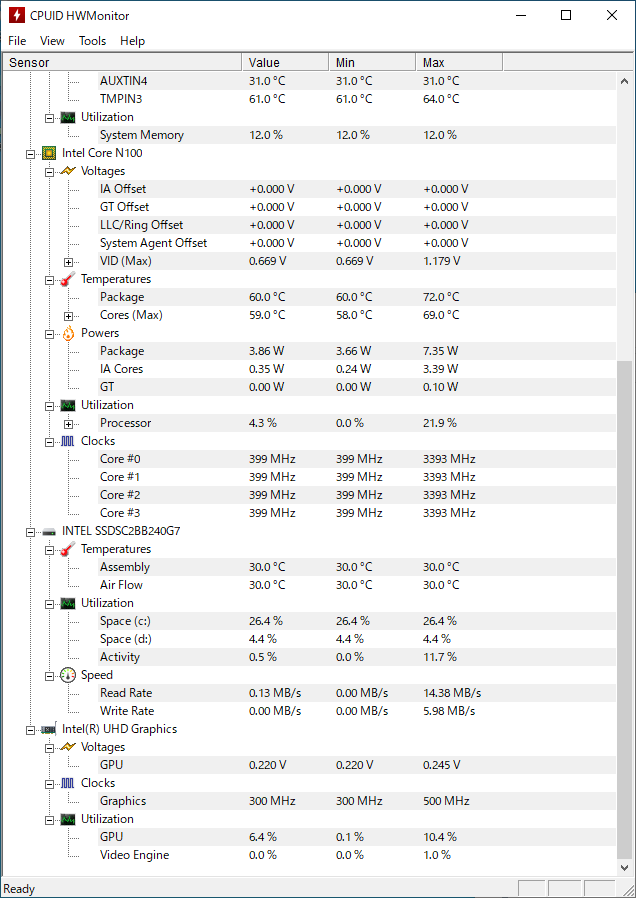 CPUID HWMonitor

File View Tools Help

| Sensor | Value | Min | Max |
|---|---|---|---|
| AUXTIN4 | 31.0 °C | 31.0 °C | 31.0 °C |
| TMPIN3 | 61.0 °C | 61.0 °C | 64.0 °C |
| Utilization | | | |
| System Memory | 12.0 % | 12.0 % | 12.0 % |
| Intel Core N100 | | | |
| Voltages | | | |
| IA Offset | +0.000 V | +0.000 V | +0.000 V |
| GT Offset | +0.000 V | +0.000 V | +0.000 V |
| LLC/Ring Offset | +0.000 V | +0.000 V | +0.000 V |
| System Agent Offset | +0.000 V | +0.000 V | +0.000 V |
| VID (Max) | 0.669 V | 0.669 V | 1.179 V |
| Temperatures | | | |
| Package | 60.0 °C | 60.0 °C | 72.0 °C |
| Cores (Max) | 59.0 °C | 58.0 °C | 69.0 °C |
| Powers | | | |
| Package | 3.86 W | 3.66 W | 7.35 W |
| IA Cores | 0.35 W | 0.24 W | 3.39 W |
| GT | 0.00 W | 0.00 W | 0.10 W |
| Utilization | | | |
| Processor | 4.3 % | 0.0 % | 21.9 % |
| Clocks | | | |
| Core #0 | 399 MHz | 399 MHz | 3393 MHz |
| Core #1 | 399 MHz | 399 MHz | 3393 MHz |
| Core #2 | 399 MHz | 399 MHz | 3393 MHz |
| Core #3 | 399 MHz | 399 MHz | 3393 MHz |
| INTEL SSDSC2BB240G7 | | | |
| Temperatures | | | |
| Assembly | 30.0 °C | 30.0 °C | 30.0 °C |
| Air Flow | 30.0 °C | 30.0 °C | 30.0 °C |
| Utilization | | | |
| Space (c:) | 26.4 % | 26.4 % | 26.4 % |
| Space (d:) | 4.4 % | 4.4 % | 4.4 % |
| Activity | 0.5 % | 0.0 % | 11.7 % |
| Speed | | | |
| Read Rate | 0.13 MB/s | 0.00 MB/s | 14.38 MB/s |
| Write Rate | 0.00 MB/s | 0.00 MB/s | 5.98 MB/s |
| Intel(R) UHD Graphics | | | |
| Voltages | | | |
| GPU | 0.220 V | 0.220 V | 0.245 V |
| Clocks | | | |
| Graphics | 300 MHz | 300 MHz | 500 MHz |
| Utilization | | | |
| GPU | 6.4 % | 0.1 % | 10.4 % |
| Video Engine | 0.0 % | 0.0 % | 1.0 % |

Ready